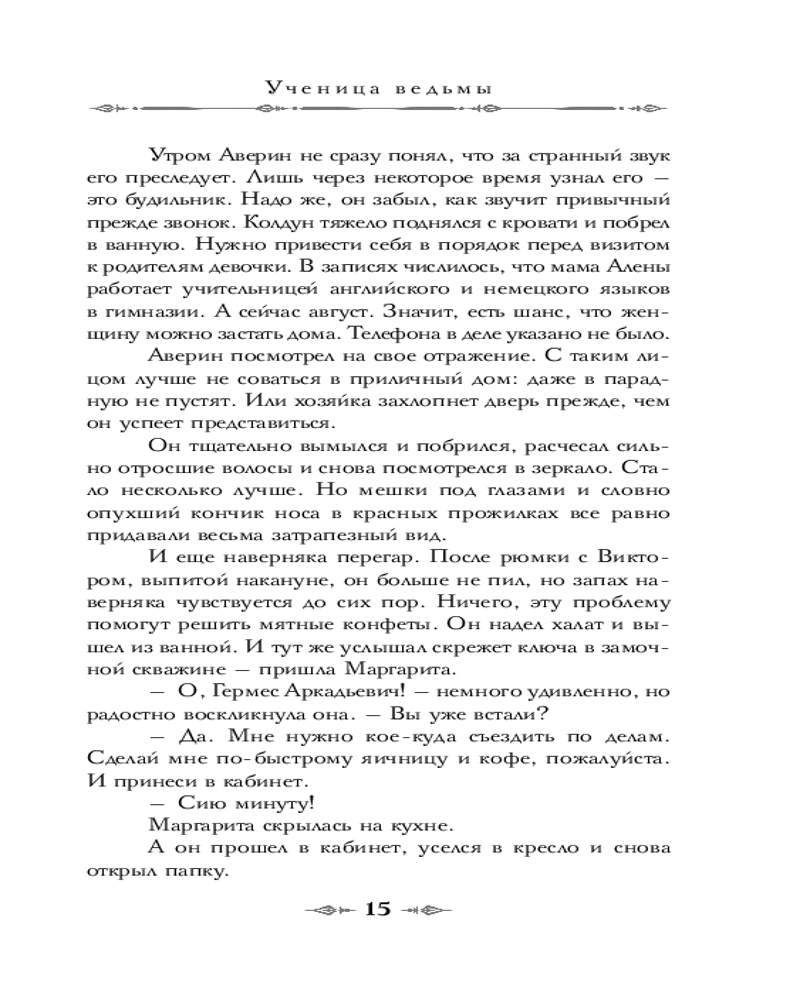 Ученица ведьмы

Утром Аверин не сразу понял, что за странный звук его преследует. Лишь через некоторое время узнал его — это будильник. Надо же, он забыл, как звучит привычный прежде звонок. Колдун тяжело поднялся с кровати и побрел в ванную. Нужно привести себя в порядок перед визитом к родителям девочки. В записях числилось, что мама Алены работает учительницей английского и немецкого языков в гимназии. А сейчас август. Значит, есть шанс, что женщину можно застать дома. Телефона в деле указано не было.

Аверин посмотрел на свое отражение. С таким лицом лучше не соваться в приличный дом: даже в парадную не пустят. Или хозяйка захлопнет дверь прежде, чем он успеет представиться.

Он тщательно вымылся и побрился, расчесал сильно отросшие волосы и снова посмотрелся в зеркало. Стало несколько лучше. Но мешки под глазами и словно опухший кончик носа в красных прожилках все равно придавали весьма затрапезный вид.

И еще наверняка перегар. После рюмки с Виктором, выпитой накануне, он больше не пил, но запах наверняка чувствуется до сих пор. Ничего, эту проблему помогут решить мятные конфеты. Он надел халат и вышел из ванной. И тут же услышал скрежет ключа в замочной скважине — пришла Маргарита.

— О, Гермес Аркадьевич! — немного удивленно, но радостно воскликнула она. — Вы уже встали?

— Да. Мне нужно кое-куда съездить по делам. Сделай мне по-быстрому яичницу и кофе, пожалуйста. И принеси в кабинет.

— Сию минуту!

Маргарита скрылась на кухне.

А он прошел в кабинет, уселся в кресло и снова открыл папку.

15